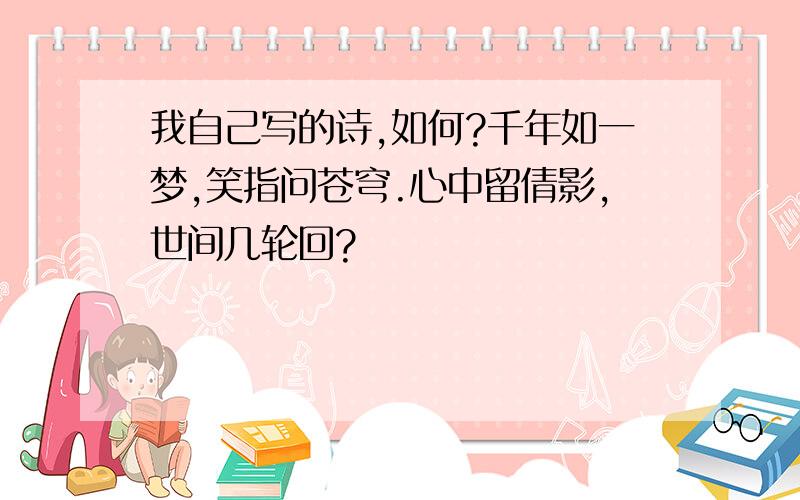 我自己写的诗,如何?千年如一梦,笑指问苍穹.心中留倩影,世间几轮回?